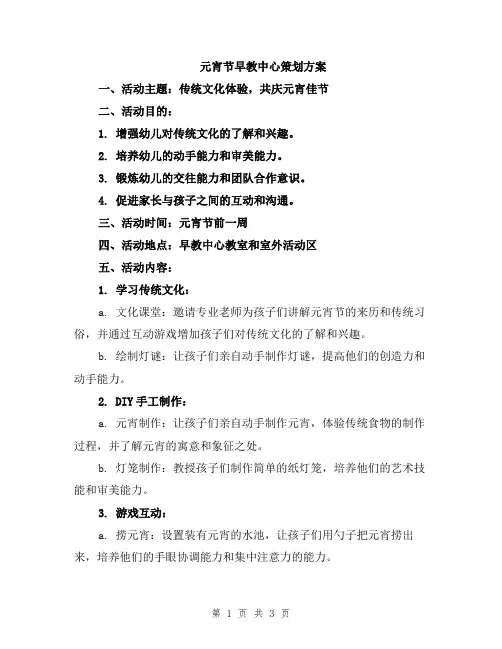 元宵节早教中心策划方案

一、活动主题：传统文化体验，共庆元宵佳节

二、活动目的：

1. 增强幼儿对传统文化的了解和兴趣。

2. 培养幼儿的动手能力和审美能力。

3. 锻炼幼儿的交往能力和团队合作意识。

4. 促进家长与孩子之间的互动和沟通。

三、活动时间：元宵节前一周

四、活动地点：早教中心教室和室外活动区

五、活动内容：

1. 学习传统文化：

a. 文化课堂：邀请专业老师为孩子们讲解元宵节的来历和传统习俗，并通过互动游戏增加孩子们对传统文化的了解和兴趣。

b. 绘制灯谜：让孩子们亲自动手制作灯谜，提高他们的创造力和动手能力。

2. DIY 手工制作：

a. 元宵制作：让孩子们亲自动手制作元宵，体验传统食物的制作过程，并了解元宵的寓意和象征之处。

b. 灯笼制作：教授孩子们制作简单的纸灯笼，培养他们的艺术技能和审美能力。

3. 游戏互动：

a. 捞元宵：设置装有元宵的水池，让孩子们用勺子把元宵捞出来，培养他们的手眼协调能力和集中注意力的能力。

第 1 页 共 3 页